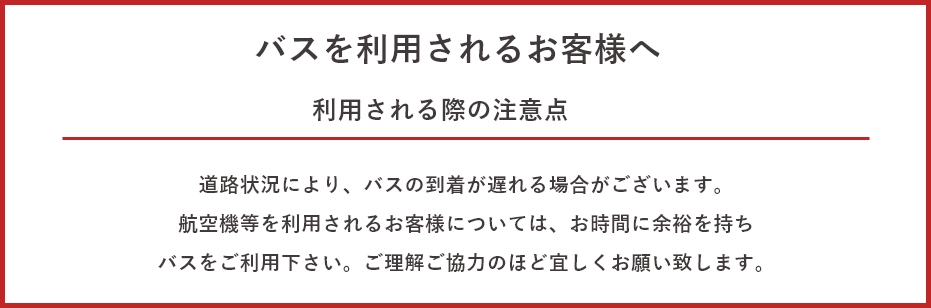 バスを利用されるお客様へ

利用される際の注意点

道路状況により、バスの到着が遅れる場合がございます。
航空機等を利用されるお客様については、お時間に余裕を持ち
バスをご利用下さい。ご理解ご協力のほど宜しくお願い致します。